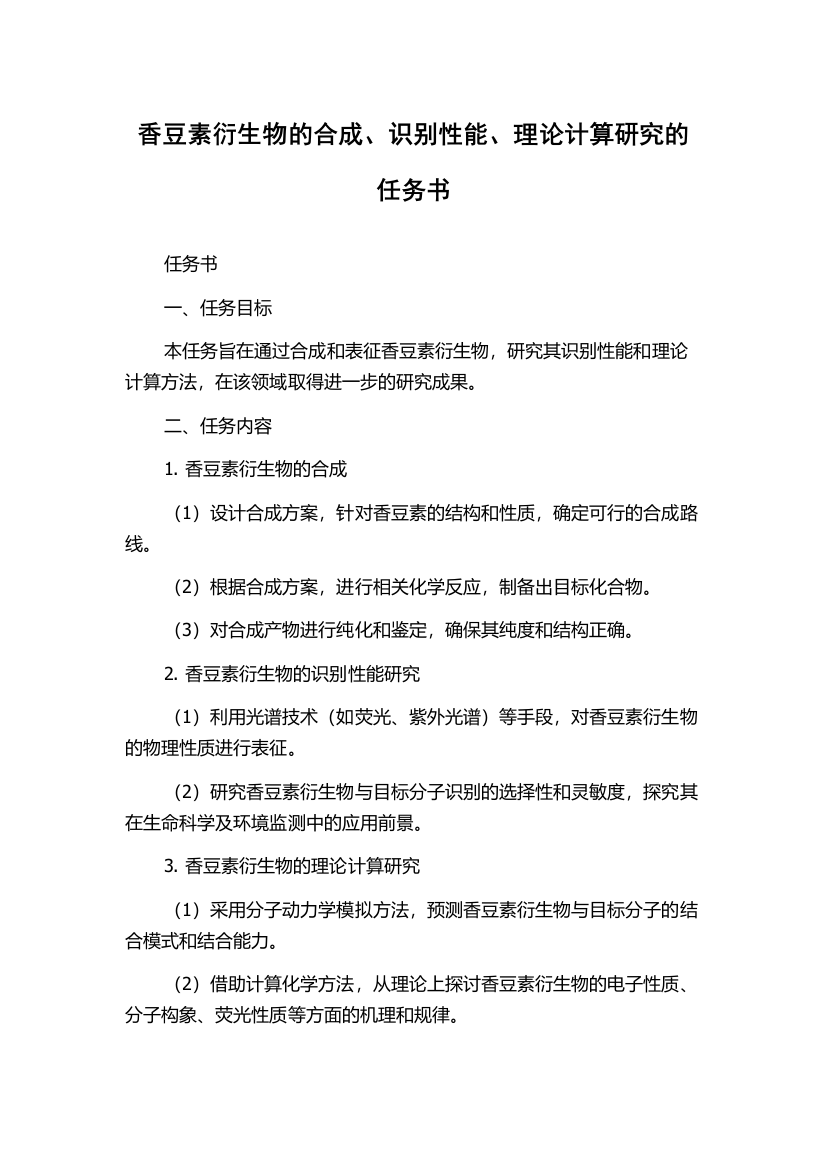 香豆素衍生物的合成、识别性能、理论计算研究的任务书

任务书

一、任务目标

本任务旨在通过合成和表征香豆素衍生物，研究其识别性能和理论计算方法，在该领域取得进一步的研究成果。

二、任务内容

1. 香豆素衍生物的合成

（1）设计合成方案，针对香豆素的结构和性质，确定可行的合成路线。

（2）根据合成方案，进行相关化学反应，制备出目标化合物。

（3）对合成产物进行纯化和鉴定，确保其纯度和结构正确。

2. 香豆素衍生物的识别性能研究

（1）利用光谱技术（如荧光、紫外光谱）等手段，对香豆素衍生物的物理性质进行表征。

（2）研究香豆素衍生物与目标分子识别的选择性和灵敏度，探究其在生命科学及环境监测中的应用前景。

3. 香豆素衍生物的理论计算研究

（1）采用分子动力学模拟方法，预测香豆素衍生物与目标分子的结合模式和结合能力。

（2）借助计算化学方法，从理论上探讨香豆素衍生物的电子性质、分子构象、荧光性质等方面的机理和规律。